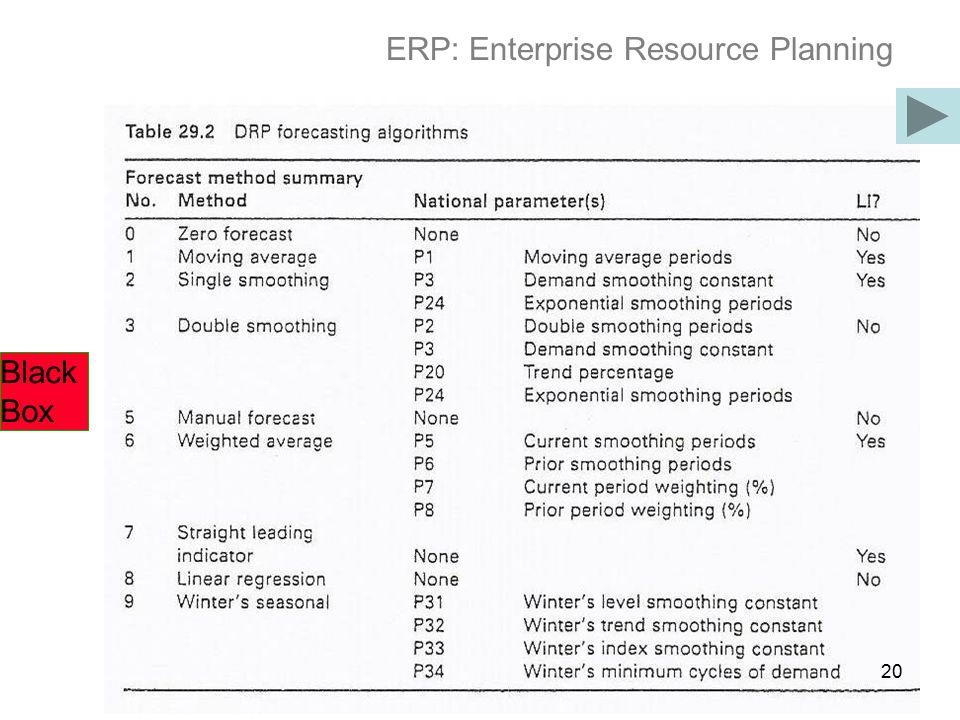 ERP: Enterprise Resource Planning

Table 29.2 DRP forecasting algorithms

Forecast method summary

| No. | Method | National parameter(s) | | LI? |
|---|---|---|---|---|
| 0 | Zero forecast | None | | No |
| 1 | Moving average | P1 | Moving average periods | Yes |
| 2 | Single smoothing | P3 | Demand smoothing constant | Yes |
| | | P24 | Exponential smoothing periods | |
| 3 | Double smoothing | P2 | Double smoothing periods | No |
| | | P3 | Demand smoothing constant | |
| | | P20 | Trend percentage | |
| | | P24 | Exponential smoothing periods | |
| 5 | Manual forecast | None | | No |
| 6 | Weighted average | P5 | Current smoothing periods | Yes |
| | | P6 | Prior smoothing periods | |
| | | P7 | Current period weighting (%) | |
| | | P8 | Prior period weighting (%) | |
| 7 | Straight leading indicator | None | | Yes |
| 8 | Linear regression | None | | No |
| 9 | Winter's seasonal | P31 | Winter's level smoothing constant | |
| | | P32 | Winter's trend smoothing constant | |
| | | P33 | Winter's index smoothing constant | |
| | | P34 | Winter's minimum cycles of demand | |

Black Box

20